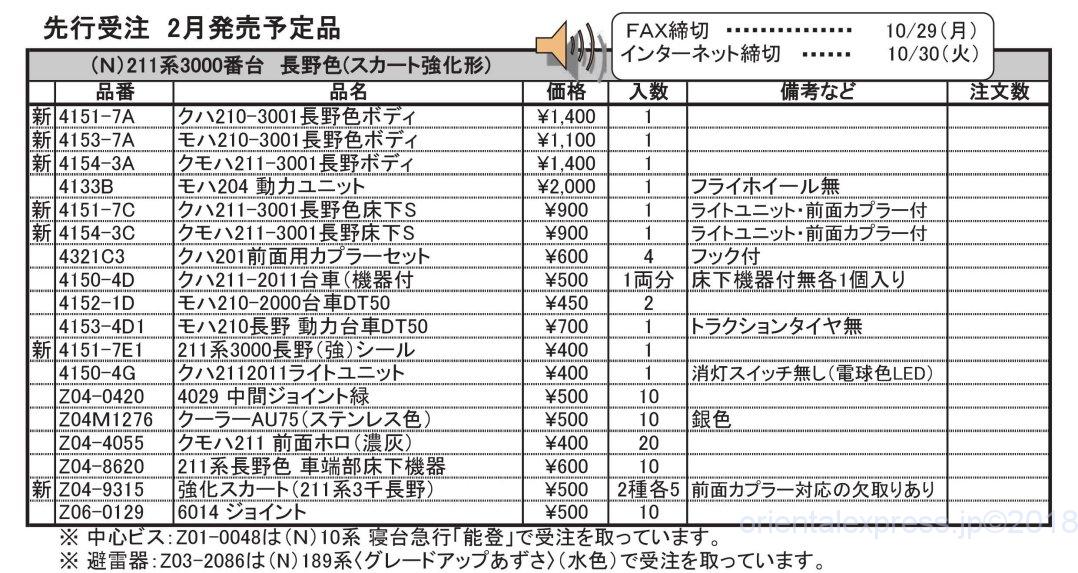 先行受注 2月発売予定品

FAX締切 10/29(月)
インターネット締切 10/30(火)

(N)211系3000番台 長野色(スカート強化形)

|  | 品番 | 品名 | 価格 | 入数 | 備考など | 注文数 |
|---|---|---|---|---|---|---|
| 新 | 4151-7A | クハ210-3001長野色ボディ | ¥1,400 | 1 |  |  |
| 新 | 4153-7A | モハ210-3001長野色ボディ | ¥1,100 | 1 |  |  |
| 新 | 4154-3A | クモハ211-3001長野ボディ | ¥1,400 | 1 |  |  |
|  | 4133B | モハ204 動力ユニット | ¥2,000 | 1 | フライホイール無 |  |
| 新 | 4151-7C | クハ211-3001長野色床下S | ¥900 | 1 | ライトユニット・前面カプラー付 |  |
| 新 | 4154-3C | クモハ211-3001長野床下S | ¥900 | 1 | ライトユニット・前面カプラー付 |  |
|  | 4321C3 | クハ201前面用カプラーセット | ¥600 | 4 | フック付 |  |
|  | 4150-4D | クハ211-2011台車(機器付 | ¥500 | 1両分 | 床下機器付無各1個入り |  |
|  | 4152-1D | モハ210-2000台車DT50 | ¥450 | 2 |  |  |
|  | 4153-4D1 | モハ210長野 動力台車DT50 | ¥700 | 1 | トラクションタイヤ無 |  |
| 新 | 4151-7E1 | 211系3000長野(強)シール | ¥400 | 1 |  |  |
|  | 4150-4G | クハ2112011ライトユニット | ¥400 | 1 | 消灯スイッチ無し(電球色LED) |  |
|  | Z04-0420 | 4029 中間ジョイント緑 | ¥500 | 10 |  |  |
|  | Z04M1276 | クーラーAU75(ステンレス色) | ¥500 | 10 | 銀色 |  |
|  | Z04-4055 | クモハ211 前面ホロ(濃灰) | ¥400 | 20 |  |  |
|  | Z04-8620 | 211系長野色 車端部床下機器 | ¥600 | 10 |  |  |
| 新 | Z04-9315 | 強化スカート(211系3千長野) | ¥500 | 2種各5 | 前面カプラー対応の欠取りあり |  |
|  | Z06-0129 | 6014 ジョイント | ¥500 | 10 |  |  |

※ 中心ビス:Z01-0048は(N)10系 寝台急行「能登」で受注を取っています。
※ 避雷器:Z03-2086は(N)189系〈グレードアップあずさ〉(水色)で受注を取っています。

orientalexpress.jp©2018